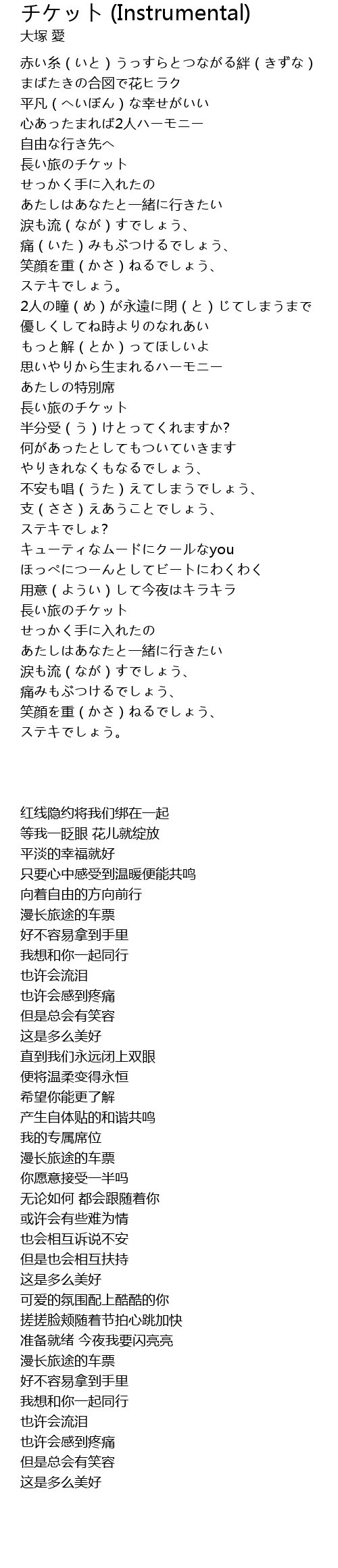 チケット (Instrumental)
大塚 愛

赤い糸（いと）うっすらとつながる絆（きずな）
まばたきの合図で花ヒラク
平凡（へいぼん）な幸せがいい
心あったまれば2人ハーモニー
自由な行き先へ
長い旅のチケット
せっかく手に入れたの
あたしはあなたと一緒に行きたい
涙も流（なが）すでしょう、
痛（いた）みもぶつけるでしょう、
笑顔を重（かさ）ねるでしょう、
ステキでしょう。
2人の瞳（め）が永遠に閉（と）じてしまうまで
優しくしてね時よりのなれあい
もっと解（とか）ってほしいよ
思いやりから生まれるハーモニー
あたしの特別席
長い旅のチケット
半分受（う）けとってくれますか?
何があったとしてもついていきます
やりきれなくもなるでしょう、
不安も唱（うた）えてしまうでしょう、
支（ささ）えあうことでしょう、
ステキでしょ?
キューティなムードにクールなyou
ほっぺにつーんとしてビートにわくわく
用意（ようい）して今夜はキラキラ
長い旅のチケット
せっかく手に入れたの
あたしはあなたと一緒に行きたい
涙も流（なが）すでしょう、
痛みもぶつけるでしょう、
笑顔を重（かさ）ねるでしょう、
ステキでしょう。

红线隐约将我们绑在一起
等我一眨眼 花儿就绽放
平淡的幸福就好
只要心中感受到温暖便能共鸣
向着自由的方向前行
漫长旅途的车票
好不容易拿到手里
我想和你一起同行
也许会流泪
也许会感到疼痛
但是总会有笑容
这是多么美好
直到我们永远闭上双眼
便将温柔变得永恒
希望你能更了解
产生自体贴的和谐共鸣
我的专属席位
漫长旅途的车票
你愿意接受一半吗
无论如何 都会跟随着你
或许会有些难为情
也会相互诉说不安
但是也会相互扶持
这是多么美好
可爱的氛围配上酷酷的你
搓搓脸颊随着节拍心跳加快
准备就绪 今夜我要闪亮亮
漫长旅途的车票
好不容易拿到手里
我想和你一起同行
也许会流泪
也许会感到疼痛
但是总会有笑容
这是多么美好